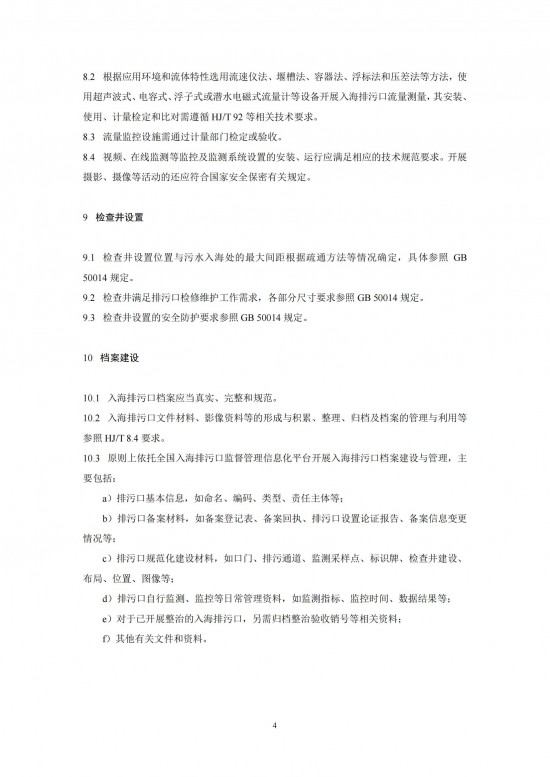 8.2 根据应用环境和流体特性选用流速仪法、堰槽法、容器法、浮标法和压差法等方法，使用超声波式、电容式、浮子式或潜水电磁式流量计等设备开展入海排污口流量测量，其安装、使用、计量检定和比对需遵循 HJ/T 92 等相关技术要求。
8.3 流量监控设施需通过计量部门检定或验收。
8.4 视频、在线监测等监控及监测系统设置的安装、运行应满足相应的技术规范要求。开展摄影、摄像等活动的还应符合国家安全保密有关规定。

9 检查井设置

9.1 检查井设置位置与污水入海处的最大间距根据疏通方法等情况确定，具体参照 GB 50014 规定。
9.2 检查井满足排污口检修维护工作需求，各部分尺寸要求参照 GB 50014 规定。
9.3 检查井设置的安全防护要求参照 GB 50014 规定。

10 档案建设

10.1 入海排污口档案应当真实、完整和规范。
10.2 入海排污口文件材料、影像资料等的形成与积累、整理、归档及档案的管理与利用等参照 HJ/T 8.4 要求。
10.3 原则上依托全国入海排污口监督管理信息化平台开展入海排污口档案建设与管理，主要包括：
a）排污口基本信息，如命名、编码、类型、责任主体等；
b）排污口备案材料，如备案登记表、备案回执、排污口设置论证报告、备案信息变更情况等；
c）排污口规范化建设材料，如口门、排污通道、监测采样点、标识牌、检查井建设、布局、位置、图像等；
d）排污口自行监测、监控等日常管理资料，如监测指标、监控时间、数据结果等；
e）对于已开展整治的入海排污口，另需归档整治验收销号等相关资料；
f）其他有关文件和资料。

4